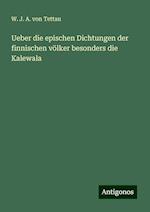 W. J. A. von Tettau

Ueber die epischen Dichtungen der finnischen völker besonders die Kalewala

Antigonos